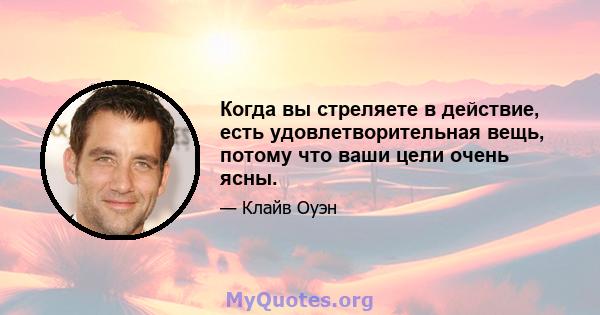 Когда вы стреляете в действие, есть удовлетворительная вещь, потому что ваши цели очень ясны.

— Клайв Оуэн

MyQuotes.org